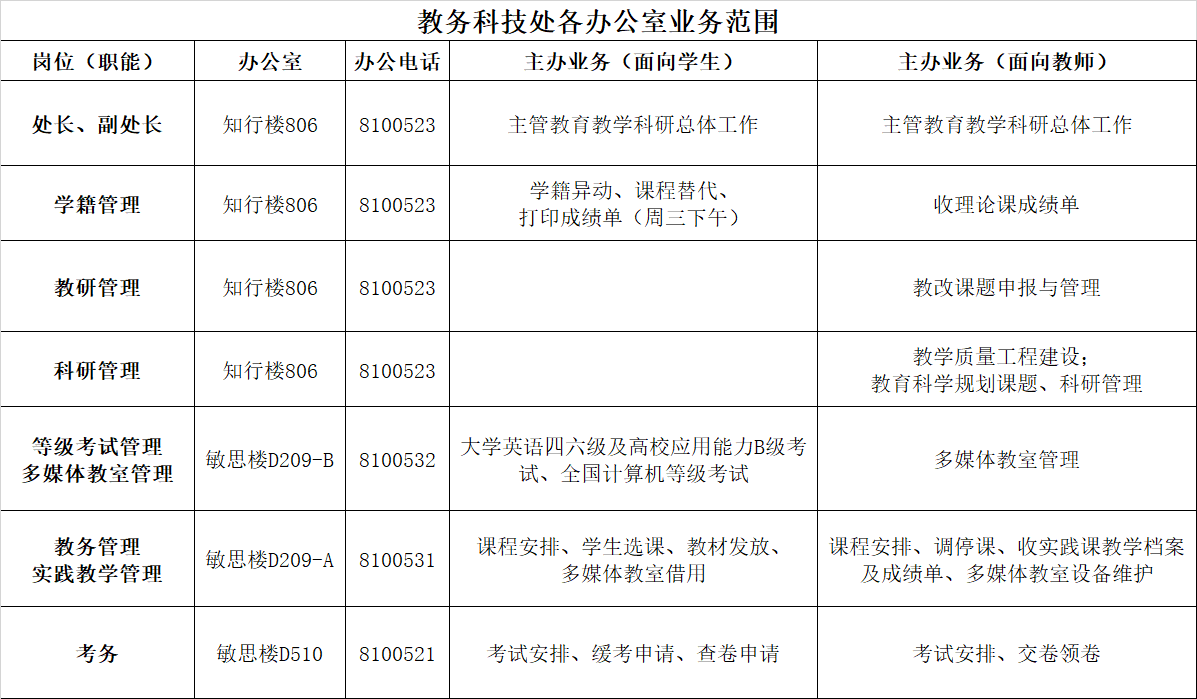 教务科技处各办公室业务范围

| 岗位（职能） | 办公室 | 办公电话 | 主办业务（面向学生） | 主办业务（面向教师） |
|---|---|---|---|---|
| 处长、副处长 | 知行楼806 | 8100523 | 主管教育教学科研总体工作 | 主管教育教学科研总体工作 |
| 学籍管理 | 知行楼806 | 8100523 | 学籍异动、课程替代、打印成绩单（周三下午） | 收理论课成绩单 |
| 教研管理 | 知行楼806 | 8100523 | | 教改课题申报与管理 |
| 科研管理 | 知行楼806 | 8100523 | | 教学质量工程建设；教育科学规划课题、科研管理 |
| 等级考试管理 多媒体教室管理 | 敏思楼D209-B | 8100532 | 大学英语四六级及高校应用能力B级考试、全国计算机等级考试 | 多媒体教室管理 |
| 教务管理 实践教学管理 | 敏思楼D209-A | 8100531 | 课程安排、学生选课、教材发放、多媒体教室借用 | 课程安排、调停课、收实践课教学档案及成绩单、多媒体教室设备维护 |
| 考务 | 敏思楼D510 | 8100521 | 考试安排、缓考申请、查卷申请 | 考试安排、交卷领卷 |